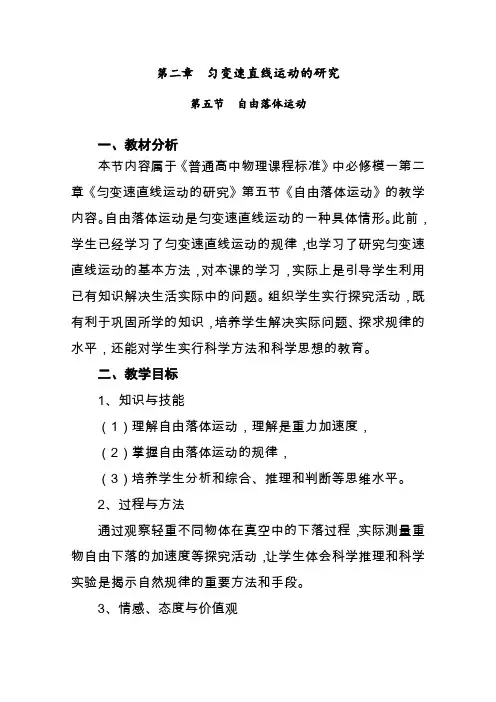 第二章　匀变速直线运动的研究

第五节　自由落体运动

一、教材分析

本节内容属于《普通高中物理课程标准》中必修模一第二章《匀变速直线运动的研究》第五节《自由落体运动》的教学内容。自由落体运动是匀变速直线运动的一种具体情形。此前，学生已经学习了匀变速直线运动的规律，也学习了研究匀变速直线运动的基本方法，对本课的学习，实际上是引导学生利用已有知识解决生活实际中的问题。组织学生实行探究活动，既有利于巩固所学的知识，培养学生解决实际问题、探求规律的水平，还能对学生实行科学方法和科学思想的教育。

二、教学目标

1、知识与技能

（1）理解自由落体运动，理解是重力加速度，

（2）掌握自由落体运动的规律，

（3）培养学生分析和综合、推理和判断等思维水平。

2、过程与方法

通过观察轻重不同物体在真空中的下落过程，实际测量重物自由下落的加速度等探究活动，让学生体会科学推理和科学实验是揭示自然规律的重要方法和手段。

3、情感、态度与价值观